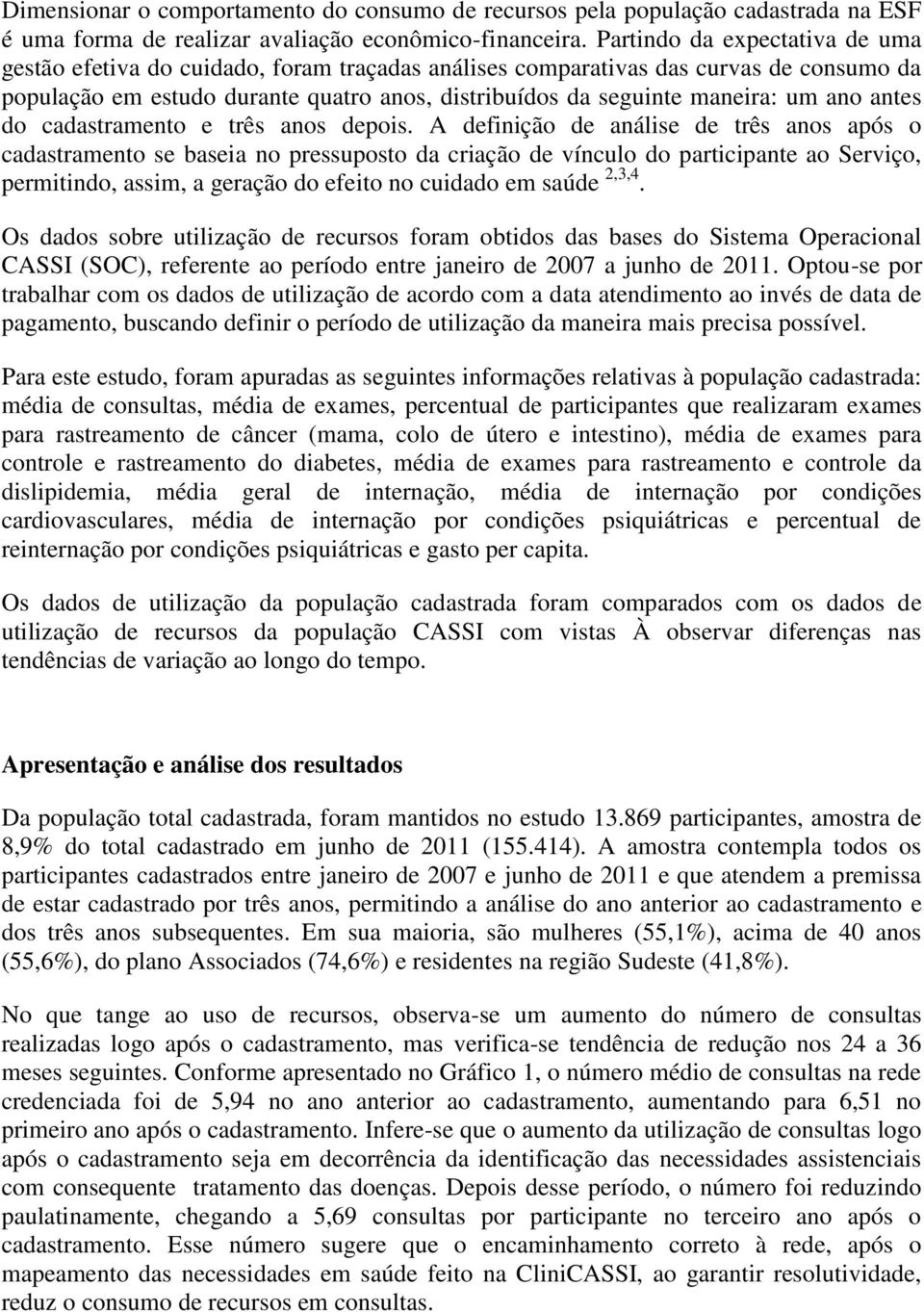 Dimensionar o comportamento do consumo de recursos pela população cadastrada na ESF é uma forma de realizar avaliação econômico-financeira. Partindo da expectativa de uma gestão efetiva do cuidado, foram traçadas análises comparativas das curvas de consumo da população em estudo durante quatro anos, distribuídos da seguinte maneira: um ano antes do cadastramento e três anos depois. A definição de análise de três anos após o cadastramento se baseia no pressuposto da criação de vínculo do participante ao Serviço, permitindo, assim, a geração do efeito no cuidado em saúde $^{2,3,4}$.

Os dados sobre utilização de recursos foram obtidos das bases do Sistema Operacional CASSI (SOC), referente ao período entre janeiro de 2007 a junho de 2011. Optou-se por trabalhar com os dados de utilização de acordo com a data atendimento ao invés de data de pagamento, buscando definir o período de utilização da maneira mais precisa possível.

Para este estudo, foram apuradas as seguintes informações relativas à população cadastrada: média de consultas, média de exames, percentual de participantes que realizaram exames para rastreamento de câncer (mama, colo de útero e intestino), média de exames para controle e rastreamento do diabetes, média de exames para rastreamento e controle da dislipidemia, média geral de internação, média de internação por condições cardiovasculares, média de internação por condições psiquiátricas e percentual de reinternação por condições psiquiátricas e gasto per capita.

Os dados de utilização da população cadastrada foram comparados com os dados de utilização de recursos da população CASSI com vistas À observar diferenças nas tendências de variação ao longo do tempo.

Apresentação e análise dos resultados

Da população total cadastrada, foram mantidos no estudo 13.869 participantes, amostra de 8,9% do total cadastrado em junho de 2011 (155.414). A amostra contempla todos os participantes cadastrados entre janeiro de 2007 e junho de 2011 e que atendem a premissa de estar cadastrado por três anos, permitindo a análise do ano anterior ao cadastramento e dos três anos subsequentes. Em sua maioria, são mulheres (55,1%), acima de 40 anos (55,6%), do plano Associados (74,6%) e residentes na região Sudeste (41,8%).

No que tange ao uso de recursos, observa-se um aumento do número de consultas realizadas logo após o cadastramento, mas verifica-se tendência de redução nos 24 a 36 meses seguintes. Conforme apresentado no Gráfico 1, o número médio de consultas na rede credenciada foi de 5,94 no ano anterior ao cadastramento, aumentando para 6,51 no primeiro ano após o cadastramento. Infere-se que o aumento da utilização de consultas logo após o cadastramento seja em decorrência da identificação das necessidades assistenciais com consequente tratamento das doenças. Depois desse período, o número foi reduzindo paulatinamente, chegando a 5,69 consultas por participante no terceiro ano após o cadastramento. Esse número sugere que o encaminhamento correto à rede, após o mapeamento das necessidades em saúde feito na CliniCASSI, ao garantir resolutividade, reduz o consumo de recursos em consultas.